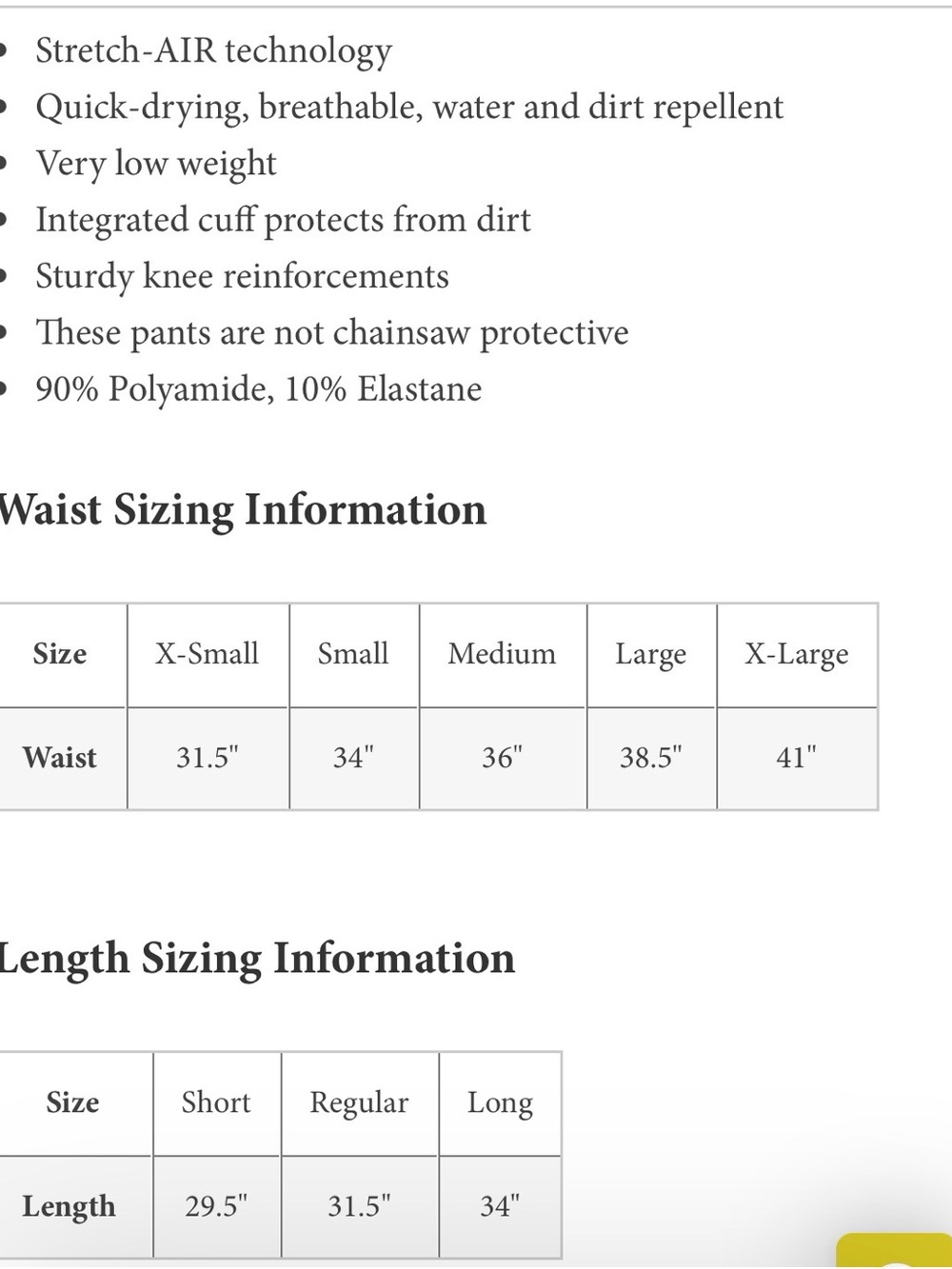 - Stretch-AIR technology
- Quick-drying, breathable, water and dirt repellent
- Very low weight
- Integrated cuff protects from dirt
- Sturdy knee reinforcements
- These pants are not chainsaw protective
- 90% Polyamide, 10% Elastane

Waist Sizing Information

| Size | X-Small | Small | Medium | Large | X-Large |
|---|---|---|---|---|---|
| Waist | 31.5" | 34" | 36" | 38.5" | 41" |

Length Sizing Information

| Size | Short | Regular | Long |
|---|---|---|---|
| Length | 29.5" | 31.5" | 34" |